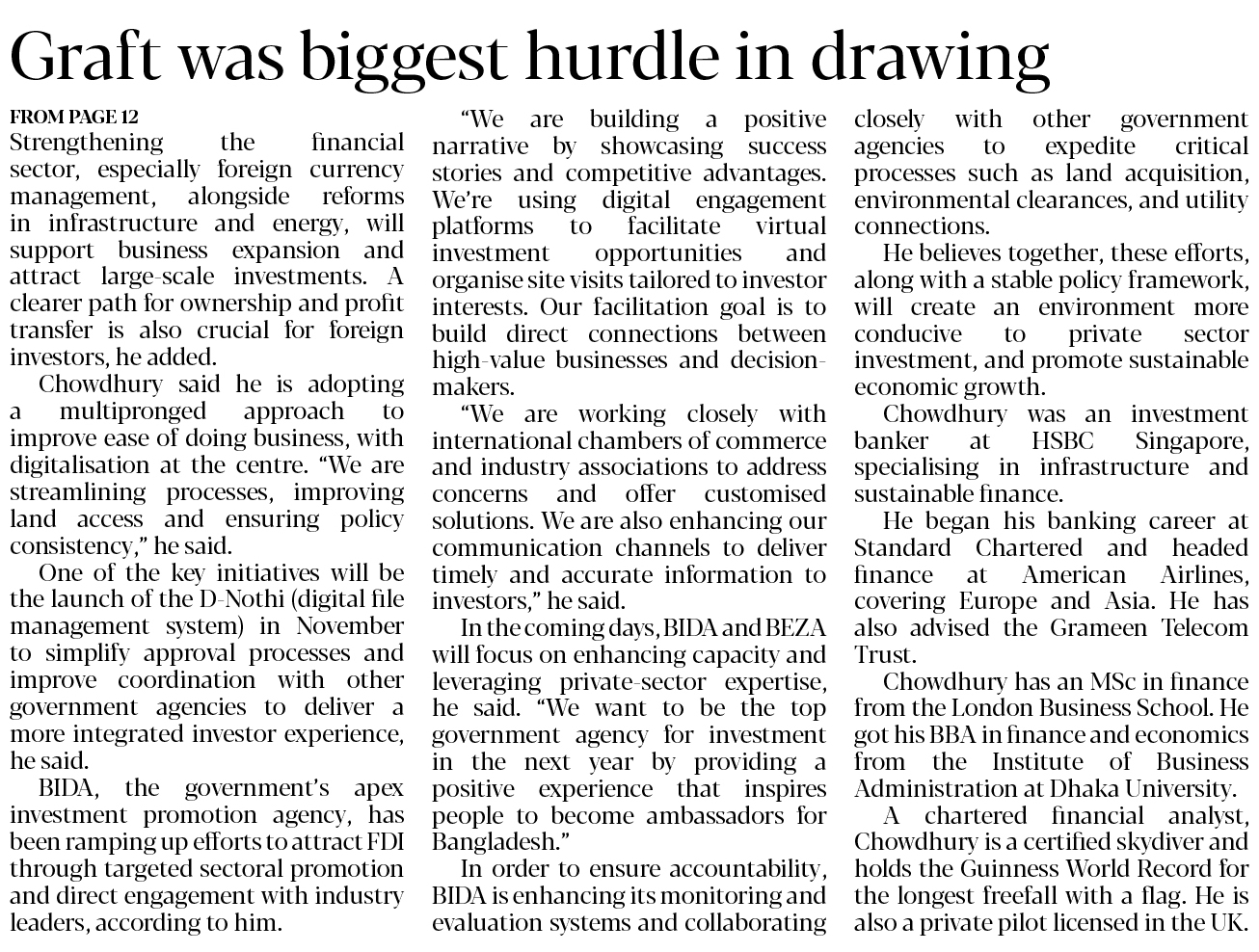 Graft was biggest hurdle in drawing

FROM PAGE 12

Strengthening the financial sector, especially foreign currency management, alongside reforms in infrastructure and energy, will support business expansion and attract large-scale investments. A clearer path for ownership and profit transfer is also crucial for foreign investors, he added.

Chowdhury said he is adopting a multipronged approach to improve ease of doing business, with digitalisation at the centre. "We are streamlining processes, improving land access and ensuring policy consistency," he said.

One of the key initiatives will be the launch of the D-Nothi (digital file management system) in November to simplify approval processes and improve coordination with other government agencies to deliver a more integrated investor experience, he said.

BIDA, the government's apex investment promotion agency, has been ramping up efforts to attract FDI through targeted sectoral promotion and direct engagement with industry leaders, according to him.

"We are building a positive narrative by showcasing success stories and competitive advantages. We're using digital engagement platforms to facilitate virtual investment opportunities and organise site visits tailored to investor interests. Our facilitation goal is to build direct connections between high-value businesses and decision-makers.

"We are working closely with international chambers of commerce and industry associations to address concerns and offer customised solutions. We are also enhancing our communication channels to deliver timely and accurate information to investors," he said.

In the coming days, BIDA and BEZA will focus on enhancing capacity and leveraging private-sector expertise, he said. "We want to be the top government agency for investment in the next year by providing a positive experience that inspires people to become ambassadors for Bangladesh."

In order to ensure accountability, BIDA is enhancing its monitoring and evaluation systems and collaborating closely with other government agencies to expedite critical processes such as land acquisition, environmental clearances, and utility connections.

He believes together, these efforts, along with a stable policy framework, will create an environment more conducive to private sector investment, and promote sustainable economic growth.

Chowdhury was an investment banker at HSBC Singapore, specialising in infrastructure and sustainable finance.

He began his banking career at Standard Chartered and headed finance at American Airlines, covering Europe and Asia. He has also advised the Grameen Telecom Trust.

Chowdhury has an MSc in finance from the London Business School. He got his BBA in finance and economics from the Institute of Business Administration at Dhaka University.

A chartered financial analyst, Chowdhury is a certified skydiver and holds the Guinness World Record for the longest freefall with a flag. He is also a private pilot licensed in the UK.